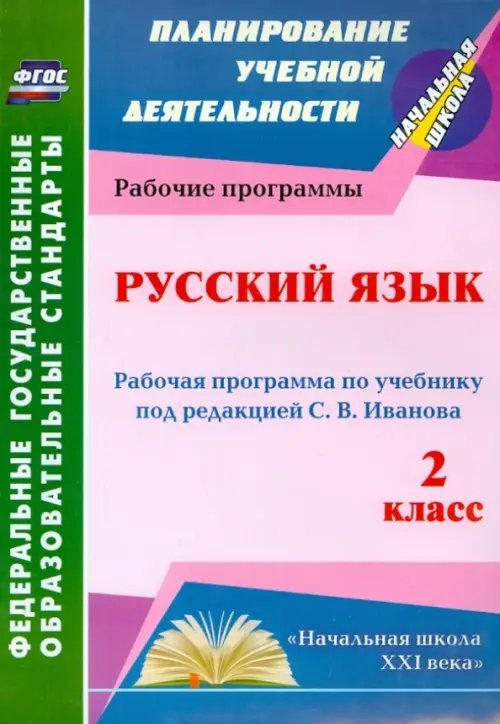 ФГОС

ФЕДЕРАЛЬНЫЕ ГОСУДАРСТВЕННЫЕ ОБРАЗОВАТЕЛЬНЫЕ СТАНДАРТЫ

ПЛАНИРОВАНИЕ УЧЕБНОЙ ДЕЯТЕЛЬНОСТИ

НАЧАЛЬНАЯ ШКОЛА

Рабочие программы

РУССКИЙ ЯЗЫК

Рабочая программа по учебнику под редакцией С. В. Иванова

2 класс

«Начальная школа XXI века»